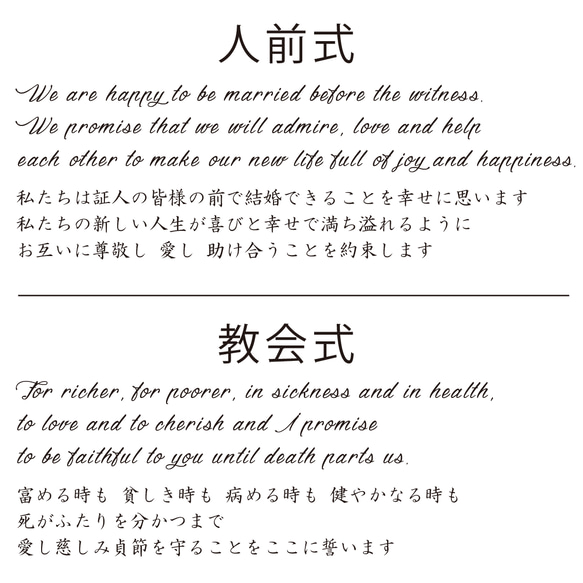 人前式

We are happy to be married before the witness.
We promise that we will admire, love and help each other to make our new life full of joy and happiness.

私たちは証人の皆様の前で結婚できることを幸せに思います
私たちの新しい人生が喜びと幸せで満ち溢れるように
お互いに尊敬し 愛し 助け合うことを約束します

教会式

For richer, for poorer, in sickness and in health,
to love and to cherish and I promise
to be faithful to you until death parts us.

富める時も 貧しき時も 病める時も 健やかなる時も
死がふたりを分かつまで
愛し慈しみ貞節を守ることをここに誓います